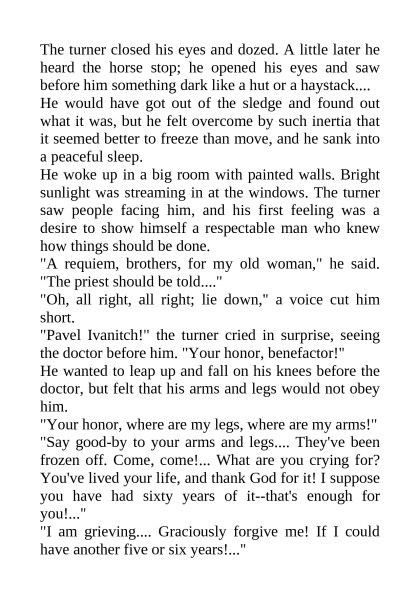 The turner closed his eyes and dozed. A little later he heard the horse stop; he opened his eyes and saw before him something dark like a hut or a haystack....
He would have got out of the sledge and found out what it was, but he felt overcome by such inertia that it seemed better to freeze than move, and he sank into a peaceful sleep.
He woke up in a big room with painted walls. Bright sunlight was streaming in at the windows. The turner saw people facing him, and his first feeling was a desire to show himself a respectable man who knew how things should be done.
"A requiem, brothers, for my old woman," he said. "The priest should be told...."
"Oh, all right, all right; lie down," a voice cut him short.
"Pavel Ivanitch!" the turner cried in surprise, seeing the doctor before him. "Your honor, benefactor!"
He wanted to leap up and fall on his knees before the doctor, but felt that his arms and legs would not obey him.
"Your honor, where are my legs, where are my arms!"
"Say good-by to your arms and legs.... They've been frozen off. Come, come!... What are you crying for? You've lived your life, and thank God for it! I suppose you have had sixty years of it--that's enough for you!..."
"I am grieving.... Graciously forgive me! If I could have another five or six years!..."